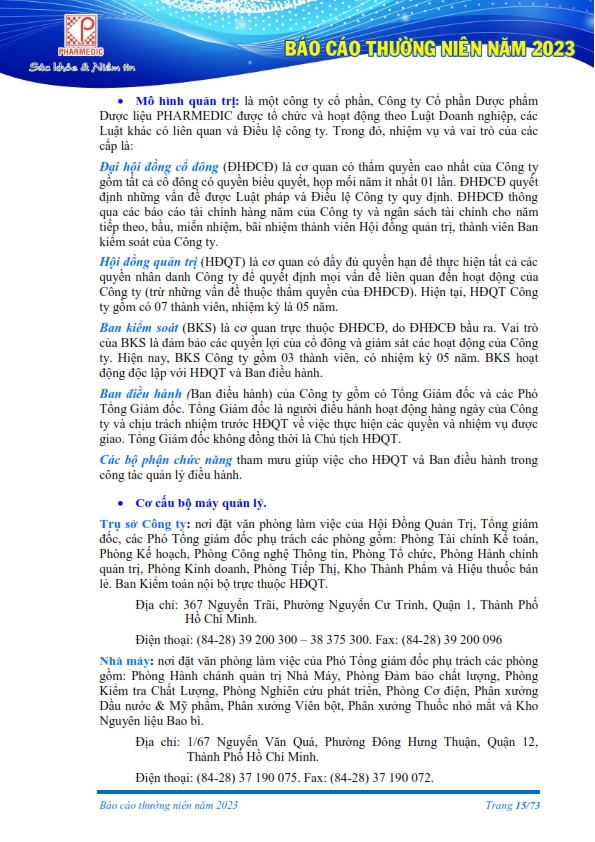 PHARMEDIC
Sức khỏe & Niềm tin

BÁO CÁO THƯỜNG NIÊN NĂM 2023

• Mô hình quản trị: là một công ty cổ phần, Công ty Cổ phần Dược phẩm Dược liệu PHARMEDIC được tổ chức và hoạt động theo Luật Doanh nghiệp, các Luật khác có liên quan và Điều lệ công ty. Trong đó, nhiệm vụ và vai trò của các cấp là:

Đại hội đồng cổ đông (ĐHĐCĐ) là cơ quan có thẩm quyền cao nhất của Công ty gồm tất cả cổ đông có quyền biểu quyết, họp mỗi năm ít nhất 01 lần. ĐHĐCĐ quyết định những vấn đề được Luật pháp và Điều lệ Công ty quy định. ĐHĐCĐ thông qua các báo cáo tài chính hàng năm của Công ty và ngân sách tài chính cho năm tiếp theo, bầu, miễn nhiệm, bãi nhiệm thành viên Hội đồng quản trị, thành viên Ban kiểm soát của Công ty.

Hội đồng quản trị (HĐQT) là cơ quan có đầy đủ quyền hạn để thực hiện tất cả các quyền nhân danh Công ty để quyết định mọi vấn đề liên quan đến hoạt động của Công ty (trừ những vấn đề thuộc thẩm quyền của ĐHĐCĐ). Hiện tại, HĐQT Công ty gồm có 07 thành viên, nhiệm kỳ là 05 năm.

Ban kiểm soát (BKS) là cơ quan trực thuộc ĐHĐCĐ, do ĐHĐCĐ bầu ra. Vai trò của BKS là đảm bảo các quyền lợi của cổ đông và giám sát các hoạt động của Công ty. Hiện nay, BKS Công ty gồm 03 thành viên, có nhiệm kỳ 05 năm. BKS hoạt động độc lập với HĐQT và Ban điều hành.

Ban điều hành (Ban điều hành) của Công ty gồm có Tổng Giám đốc và các Phó Tổng Giám đốc. Tổng Giám đốc là người điều hành hoạt động hàng ngày của Công ty và chịu trách nhiệm trước HĐQT về việc thực hiện các quyền và nhiệm vụ được giao. Tổng Giám đốc không đồng thời là Chủ tịch HĐQT.

Các bộ phận chức năng tham mưu giúp việc cho HĐQT và Ban điều hành trong công tác quản lý điều hành.

• Cơ cấu bộ máy quản lý.

Trụ sở Công ty: nơi đặt văn phòng làm việc của Hội Đồng Quản Trị, Tổng giám đốc, các Phó Tổng giám đốc phụ trách các phòng gồm: Phòng Tài chính Kế toán, Phòng Kế hoạch, Phòng Công nghệ Thông tin, Phòng Tổ chức, Phòng Hành chính quản trị, Phòng Kinh doanh, Phòng Tiếp Thị, Kho Thành Phẩm và Hiệu thuốc bán lẻ. Ban Kiểm toán nội bộ trực thuộc HĐQT.

Địa chỉ: 367 Nguyễn Trãi, Phường Nguyễn Cư Trinh, Quận 1, Thành Phố Hồ Chí Minh.

Điện thoại: (84-28) 39 200 300 – 38 375 300. Fax: (84-28) 39 200 096

Nhà máy: nơi đặt văn phòng làm việc của Phó Tổng giám đốc phụ trách các phòng gồm: Phòng Hành chánh quản trị Nhà Máy, Phòng Đảm bảo chất lượng, Phòng Kiểm tra Chất Lượng, Phòng Nghiên cứu phát triển, Phòng Cơ điện, Phân xưởng Dầu nước & Mỹ phẩm, Phân xưởng Viên bột, Phân xưởng Thuốc nhỏ mắt và Kho Nguyên liệu Bao bì.

Địa chỉ: 1/67 Nguyễn Văn Quá, Phường Đông Hưng Thuận, Quận 12, Thành Phố Hồ Chí Minh.

Điện thoại: (84-28) 37 190 075. Fax: (84-28) 37 190 072.

Báo cáo thường niên năm 2023 Trang 15/73